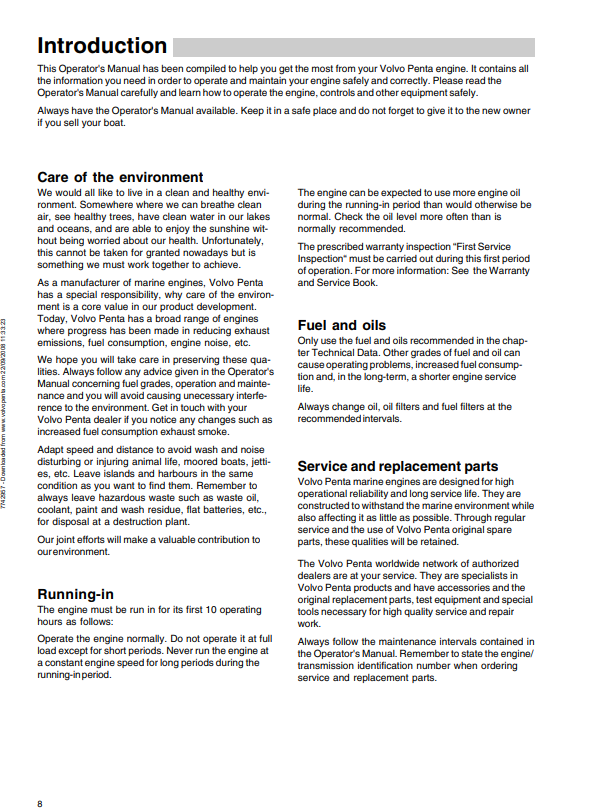 Introduction

This Operator's Manual has been compiled to help you get the most from your Volvo Penta engine. It contains all the information you need in order to operate and maintain your engine safely and correctly. Please read the Operator's Manual carefully and learn how to operate the engine, controls and other equipment safely.

Always have the Operator's Manual available. Keep it in a safe place and do not forget to give it to the new owner if you sell your boat.

Care of the environment

We would all like to live in a clean and healthy environment. Somewhere where we can breathe clean air, see healthy trees, have clean water in our lakes and oceans, and are able to enjoy the sunshine without being worried about our health. Unfortunately, this cannot be taken for granted nowadays but is something we must work together to achieve.

As a manufacturer of marine engines, Volvo Penta has a special responsibility, why care of the environment is a core value in our product development. Today, Volvo Penta has a broad range of engines where progress has been made in reducing exhaust emissions, fuel consumption, engine noise, etc.

We hope you will take care in preserving these qualities. Always follow any advice given in the Operator's Manual concerning fuel grades, operation and maintenance and you will avoid causing unecessary interference to the environment. Get in touch with your Volvo Penta dealer if you notice any changes such as increased fuel consumption exhaust smoke.

Adapt speed and distance to avoid wash and noise disturbing or injuring animal life, moored boats, jetties, etc. Leave islands and harbours in the same condition as you want to find them. Remember to always leave hazardous waste such as waste oil, coolant, paint and wash residue, flat batteries, etc., for disposal at a destruction plant.

Our joint efforts will make a valuable contribution to our environment.

Running-in

The engine must be run in for its first 10 operating hours as follows:

Operate the engine normally. Do not operate it at full load except for short periods. Never run the engine at a constant engine speed for long periods during the running-in period.

The engine can be expected to use more engine oil during the running-in period than would otherwise be normal. Check the oil level more often than is normally recommended.

The prescribed warranty inspection "First Service Inspection" must be carried out during this first period of operation. For more information: See the Warranty and Service Book.

Fuel and oils

Only use the fuel and oils recommended in the chapter Technical Data. Other grades of fuel and oil can cause operating problems, increased fuel consumption and, in the long-term, a shorter engine service life.

Always change oil, oil filters and fuel filters at the recommended intervals.

Service and replacement parts

Volvo Penta marine engines are designed for high operational reliability and long service life. They are constructed to withstand the marine environment while also affecting it as little as possible. Through regular service and the use of Volvo Penta original spare parts, these qualities will be retained.

The Volvo Penta worldwide network of authorized dealers are at your service. They are specialists in Volvo Penta products and have accessories and the original replacement parts, test equipment and special tools necessary for high quality service and repair work.

Always follow the maintenance intervals contained in the Operator's Manual. Remember to state the engine/transmission identification number when ordering service and replacement parts.

7742657 - Downloaded from www.volvopenta.com 22/09/2008 11:33:23

8